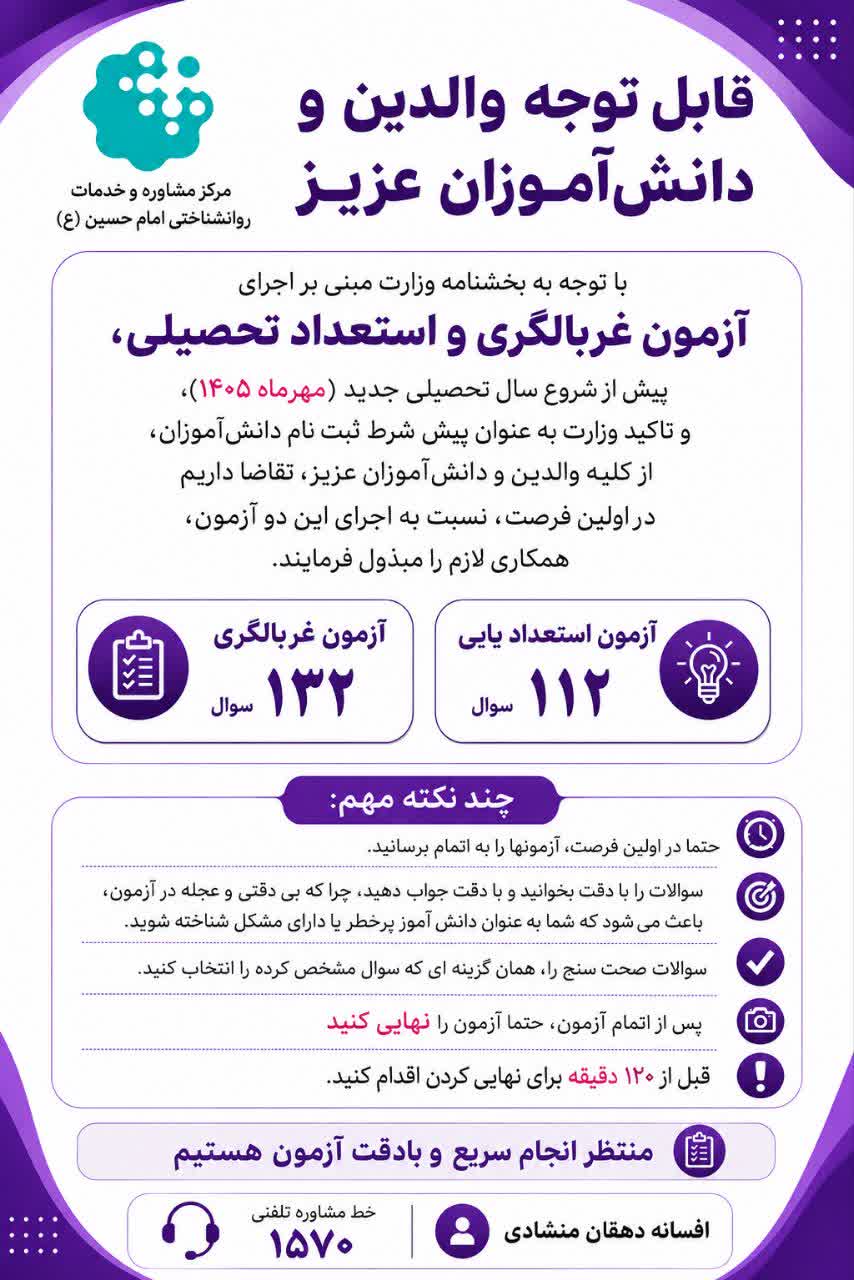 قابل توجه والدین و دانش‌آموزان عزیز

مرکز مشاوره و خدمات روانشناختی امام حسین (ع)

با توجه به بخشنامه وزارت مبنی بر اجرای

آزمون غربالگری و استعداد تحصیلی،

پیش از شروع سال تحصیلی جدید (مهرماه ۱۴۰۵)، و تاکید وزارت به عنوان پیش شرط ثبت نام دانش‌آموزان، از کلیه والدین و دانش‌آموزان عزیز، تقاضا داریم در اولین فرصت، نسبت به اجرای این دو آزمون، همکاری لازم را مبذول فرمایند.

آزمون استعداد یابی
۱۱۲ سوال

آزمون غربالگری
۱۳۲ سوال

چند نکته مهم:

حتما در اولین فرصت، آزمونها را به اتمام برسانید.

سوالات را با دقت بخوانید و با دقت جواب دهید، چرا که بی دقتی و عجله در آزمون، باعث می شود که شما به عنوان دانش آموز پرخطر یا دارای مشکل شناخته شوید.

سوالات صحت سنج را، همان گزینه ای که سوال مشخص کرده را انتخاب کنید.

پس از اتمام آزمون، حتما آزمون را نهایی کنید

قبل از ۱۲۰ دقیقه برای نهایی کردن اقدام کنید.

منتظر انجام سریع و بادقت آزمون هستیم

افسانه دهقان منشادی

خط مشاوره تلفنی
۱۵۷۰